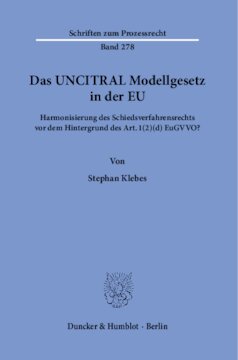 Schriften zum Prozessrecht
Band 278

Das UNCITRAL Modellgesetz in der EU

Harmonisierung des Schiedsverfahrensrechts vor dem Hintergrund des Art. 1(2)(d) EuGVVO?

Von

Stephan Klebes

Duncker & Humblot · Berlin